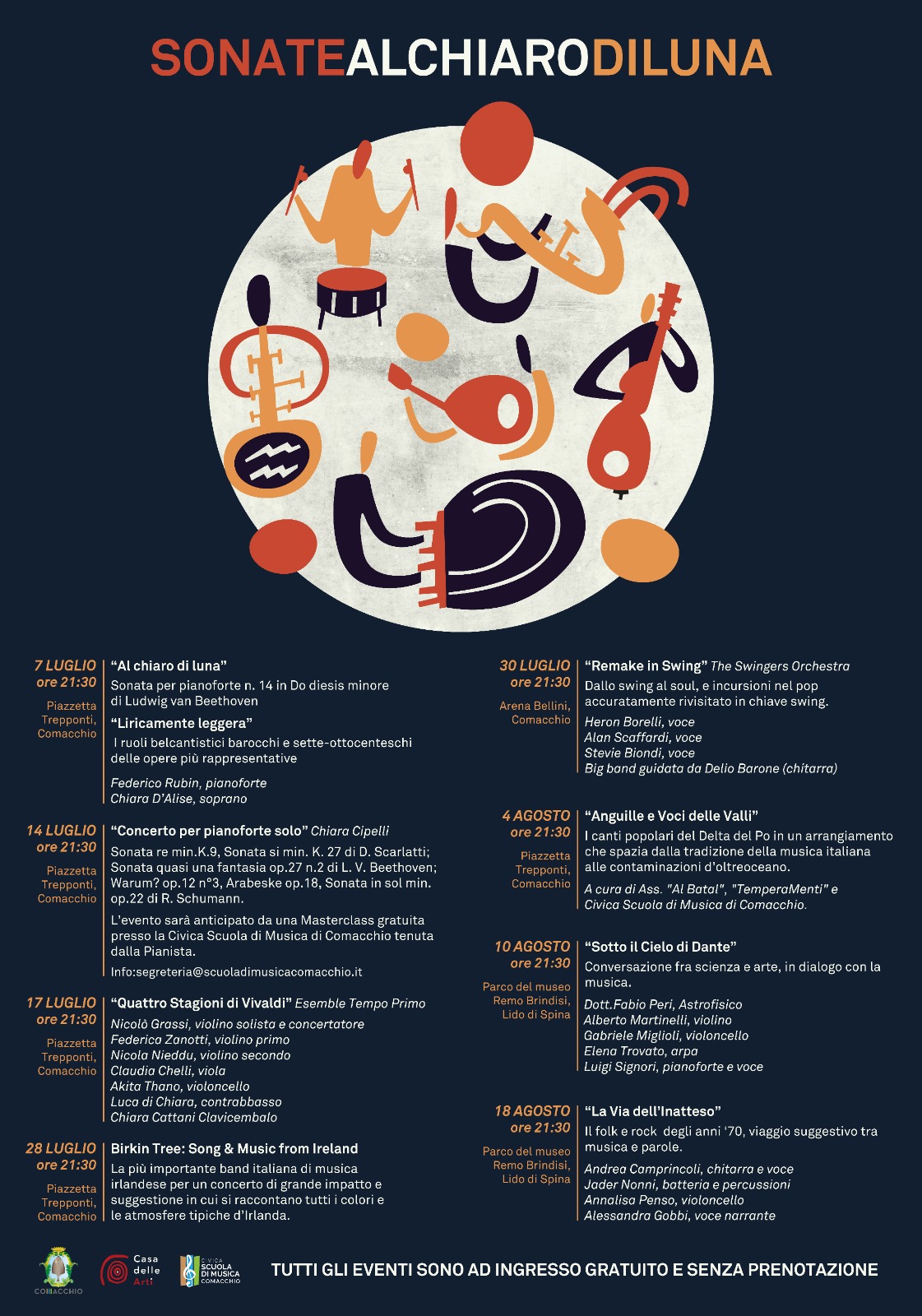 SONATEALCHIARODILUNA

7 LUGLIO
ore 21:30

Piazzetta Trepponti, Comacchio

"Al chiaro di luna"
Sonata per pianoforte n. 14 in Do diesis minore di Ludwig van Beethoven

"Liricamente leggera"
I ruoli belcantistici barocchi e sette-ottocenteschi delle opere più rappresentative

Federico Rubin, pianoforte
Chiara D'Alise, soprano

14 LUGLIO
ore 21:30

Piazzetta Trepponti, Comacchio

"Concerto per pianoforte solo" Chiara Cipelli
Sonata re min.K.9, Sonata si min. K. 27 di D. Scarlatti; Sonata quasi una fantasia op.27 n.2 di L. V. Beethoven; Warum? op.12 n°3, Arabeske op.18, Sonata in sol min. op.22 di R. Schumann.

L'evento sarà anticipato da una Masterclass gratuita presso la Civica Scuola di Musica di Comacchio tenuta dalla Pianista.

Info:segreteria@scuoladimusicacomacchio.it

17 LUGLIO
ore 21:30

Piazzetta Trepponti, Comacchio

"Quattro Stagioni di Vivaldi" Esemble Tempo Primo
Nicolò Grassi, violino solista e concertatore
Federica Zanotti, violino primo
Nicola Nieddu, violino secondo
Claudia Chelli, viola
Akita Thano, violoncello
Luca di Chiara, contrabbasso
Chiara Cattani Clavicembalo

28 LUGLIO
ore 21:30

Piazzetta Trepponti, Comacchio

Birkin Tree: Song & Music from Ireland
La più importante band italiana di musica irlandese per un concerto di grande impatto e suggestione in cui si raccontano tutti i colori e le atmosfere tipiche d'Irlanda.

30 LUGLIO
ore 21:30

Arena Bellini, Comacchio

"Remake in Swing" The Swingers Orchestra
Dallo swing al soul, e incursioni nel pop accuratamente rivisitato in chiave swing.

Heron Borelli, voce
Alan Scaffardi, voce
Stevie Biondi, voce
Big band guidata da Delio Barone (chitarra)

4 AGOSTO
ore 21:30

Piazzetta Trepponti, Comacchio

"Anguille e Voci delle Valli"
I canti popolari del Delta del Po in un arrangiamento che spazia dalla tradizione della musica italiana alle contaminazioni d'oltreoceano.

A cura di Ass. "Al Batal", "TemperaMenti" e Civica Scuola di Musica di Comacchio.

10 AGOSTO
ore 21:30

Parco del museo Remo Brindisi, Lido di Spina

"Sotto il Cielo di Dante"
Conversazione fra scienza e arte, in dialogo con la musica.

Dott.Fabio Peri, Astrofisico
Alberto Martinelli, violino
Gabriele Miglioli, violoncello
Elena Trovato, arpa
Luigi Signori, pianoforte e voce

18 AGOSTO
ore 21:30

Parco del museo Remo Brindisi, Lido di Spina

"La Via dell'Inatteso"
Il folk e rock degli anni '70, viaggio suggestivo tra musica e parole.

Andrea Camprincoli, chitarra e voce
Jader Nonni, batteria e percussioni
Annalisa Penso, violoncello
Alessandra Gobbi, voce narrante

COMACCHIO
Casa delle Arti
CIVICA SCUOLA DI MUSICA COMACCHIO

TUTTI GLI EVENTI SONO AD INGRESSO GRATUITO E SENZA PRENOTAZIONE